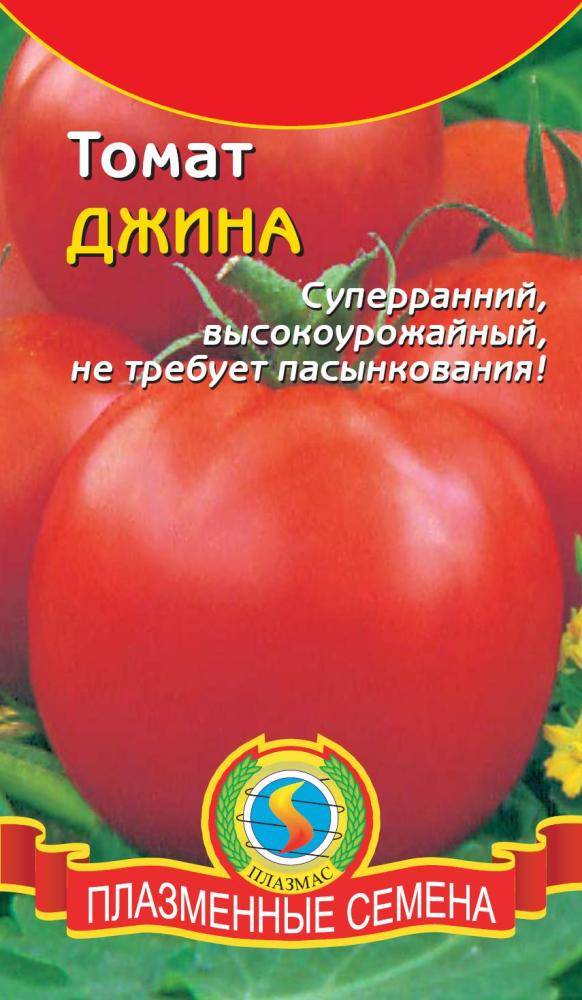 Томат
ДЖИНА

Суперранний, высокоурожайный, не требует пасынкования!

ПЛАЗМАС

ПЛАЗМЕННЫЕ СЕМЕНА